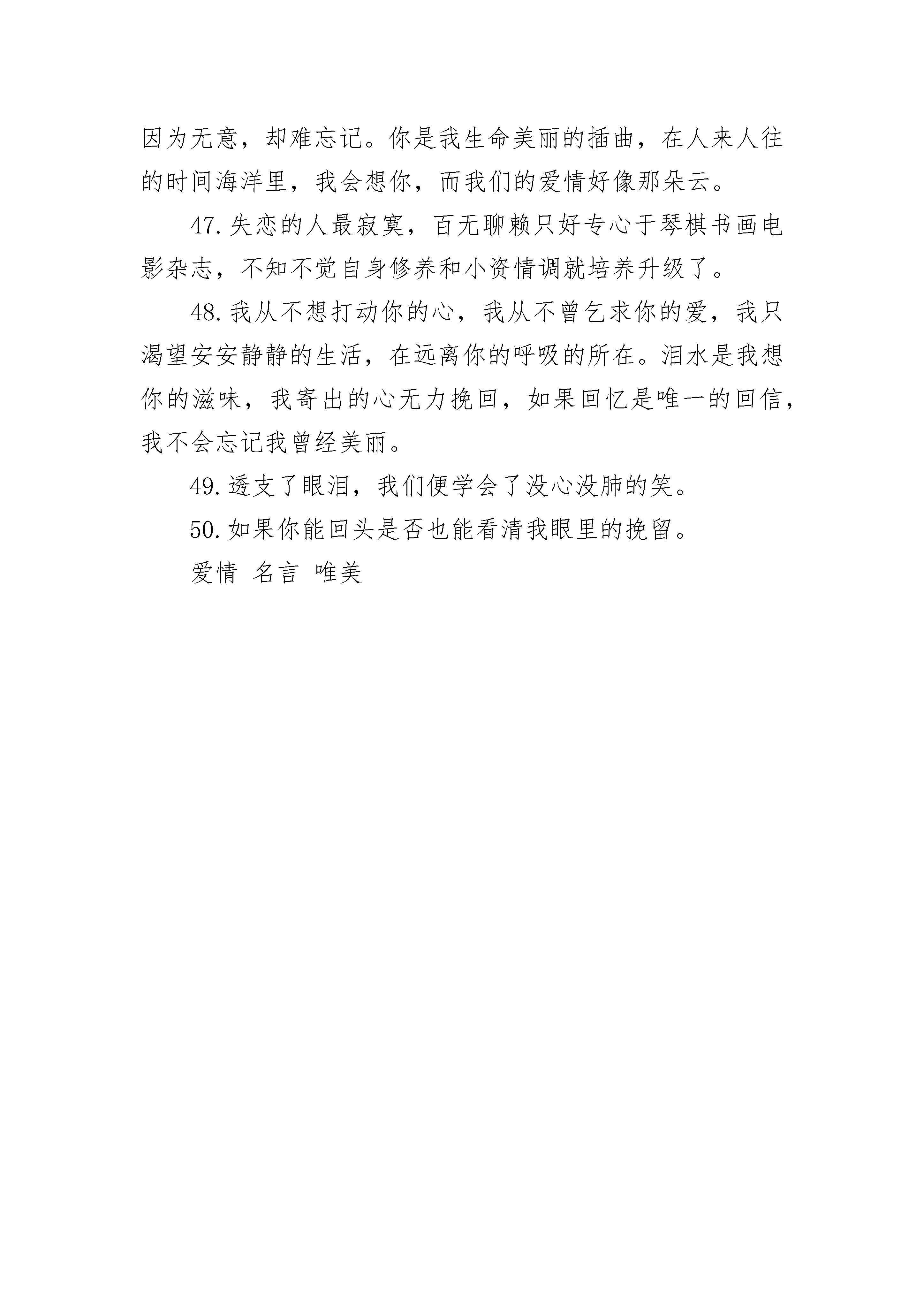 因为无意，却难忘记。你是我生命美丽的插曲，在人来人往的时间海洋里，我会想你，而我们的爱情好像那朵云。

47.失恋的人最寂寞，百无聊赖只好专心于琴棋书画电影杂志，不知不觉自身修养和小资情调就培养升级了。

48.我从不想打动你的心，我从不曾乞求你的爱，我只渴望安安静静的生活，在远离你的呼吸的所在。泪水是我想你的滋味，我寄出的心无力挽回，如果回忆是唯一的回信，我不会忘记我曾经美丽。

49.透支了眼泪，我们便学会了没心没肺的笑。

50.如果你能回头是否也能看清我眼里的挽留。

爱情 名言 唯美